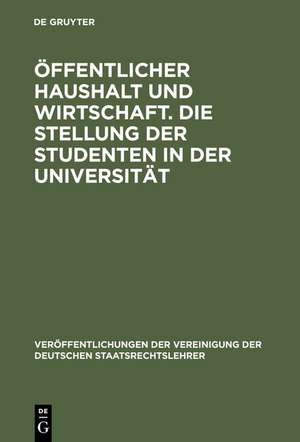 DE GRUYTER

ÖFFENTLICHER HAUSHALT UND WIRTSCHAFT. DIE STELLUNG DER STUDENTEN IN DER UNIVERSITÄT

VERÖFFENTLICHUNGEN DER VEREINIGUNG DER DEUTSCHEN STAATSRECHTSLEHRER

DE G